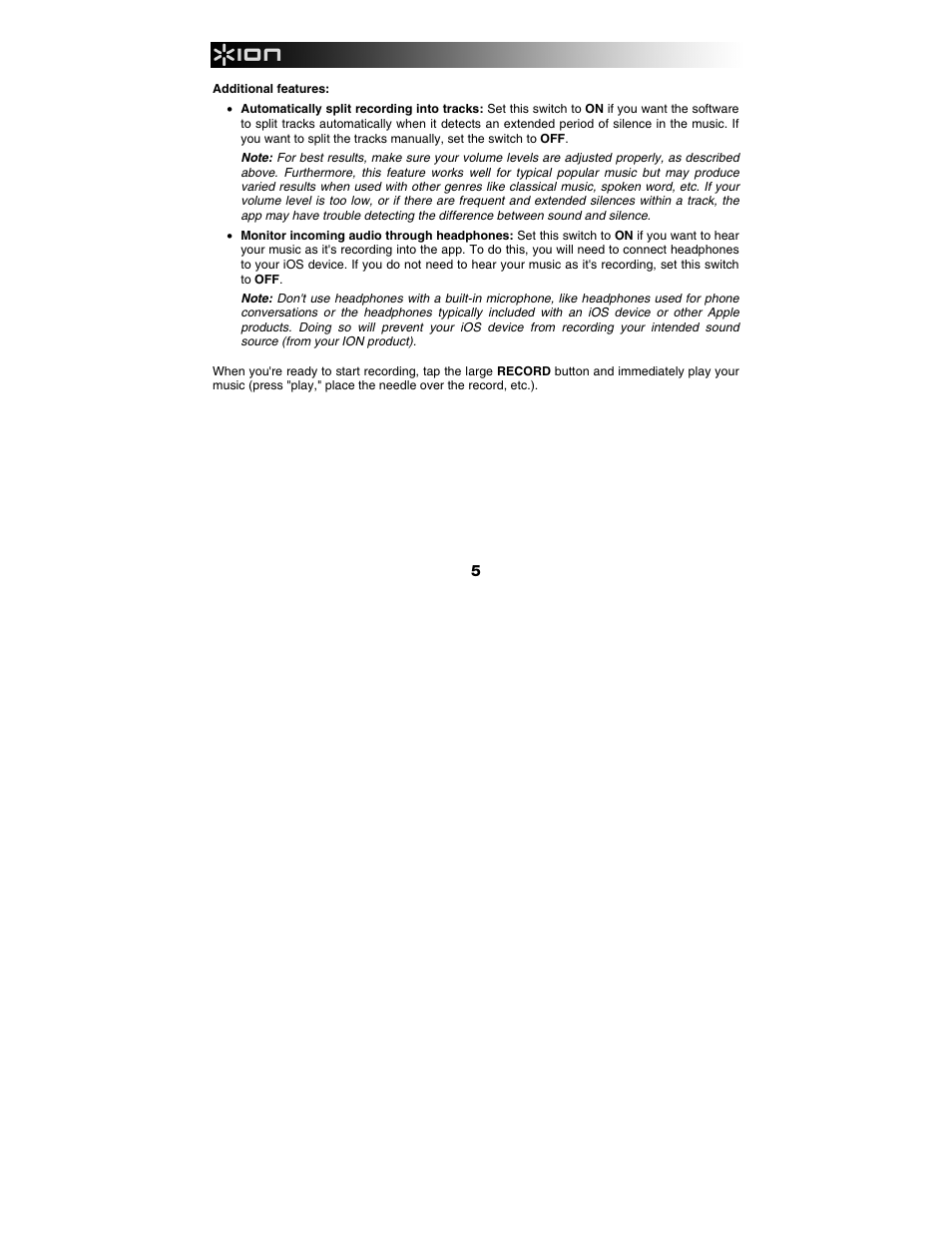 ION

Additional features:

• Automatically split recording into tracks: Set this switch to ON if you want the software to split tracks automatically when it detects an extended period of silence in the music. If you want to split the tracks manually, set the switch to OFF.

Note: For best results, make sure your volume levels are adjusted properly, as described above. Furthermore, this feature works well for typical popular music but may produce varied results when used with other genres like classical music, spoken word, etc. If your volume level is too low, or if there are frequent and extended silences within a track, the app may have trouble detecting the difference between sound and silence.

• Monitor incoming audio through headphones: Set this switch to ON if you want to hear your music as it's recording into the app. To do this, you will need to connect headphones to your iOS device. If you do not need to hear your music as it's recording, set this switch to OFF.

Note: Don't use headphones with a built-in microphone, like headphones used for phone conversations or the headphones typically included with an iOS device or other Apple products. Doing so will prevent your iOS device from recording your intended sound source (from your ION product).

When you're ready to start recording, tap the large RECORD button and immediately play your music (press "play," place the needle over the record, etc.).

5